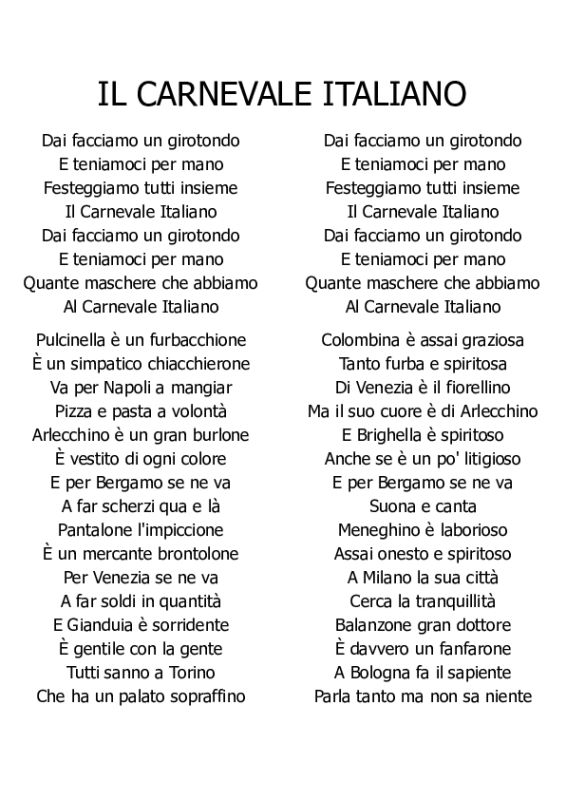 IL CARNEVALE ITALIANO

Dai facciamo un girotondo
E teniamoci per mano
Festeggiamo tutti insieme
Il Carnevale Italiano
Dai facciamo un girotondo
E teniamoci per mano
Quante maschere che abbiamo
Al Carnevale Italiano

Pulcinella è un furbacchione
È un simpatico chiacchierone
Va per Napoli a mangiar
Pizza e pasta a volontà
Arlecchino è un gran burlone
È vestito di ogni colore
E per Bergamo se ne va
A far scherzi qua e là
Pantalone l'impiccione
È un mercante brontolone
Per Venezia se ne va
A far soldi in quantità
E Gianduia è sorridente
È gentile con la gente
Tutti sanno a Torino
Che ha un palato sopraffino

Dai facciamo un girotondo
E teniamoci per mano
Festeggiamo tutti insieme
Il Carnevale Italiano
Dai facciamo un girotondo
E teniamoci per mano
Quante maschere che abbiamo
Al Carnevale Italiano

Colombina è assai graziosa
Tanto furba e spiritosa
Di Venezia è il fiorellino
Ma il suo cuore è di Arlecchino
E Brighella è spiritoso
Anche se è un po' litigioso
E per Bergamo se ne va
Suona e canta
Meneghino è laborioso
Assai onesto e spiritoso
A Milano la sua città
Cerca la tranquillità
Balanzone gran dottore
È davvero un fanfarone
A Bologna fa il sapiente
Parla tanto ma non sa niente